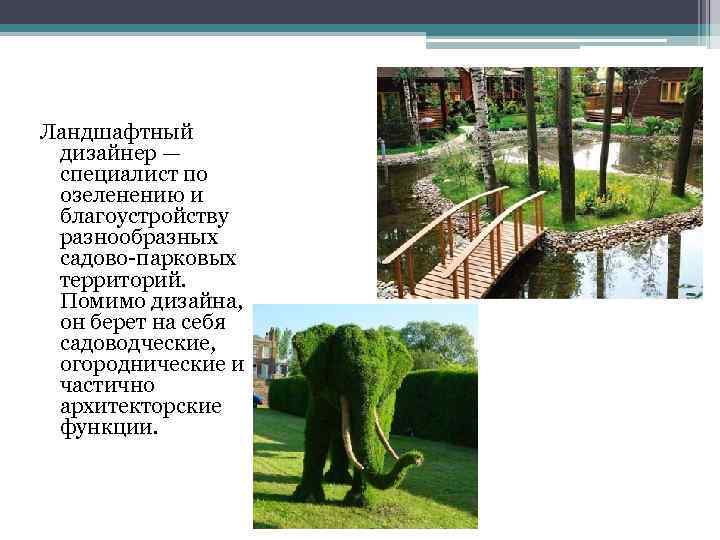 Ландшафтный дизайнер — специалист по озеленению и благоустройству разнообразных садово-парковых территорий. Помимо дизайна, он берет на себя садоводческие, огороднические и частично архитекторские функции.